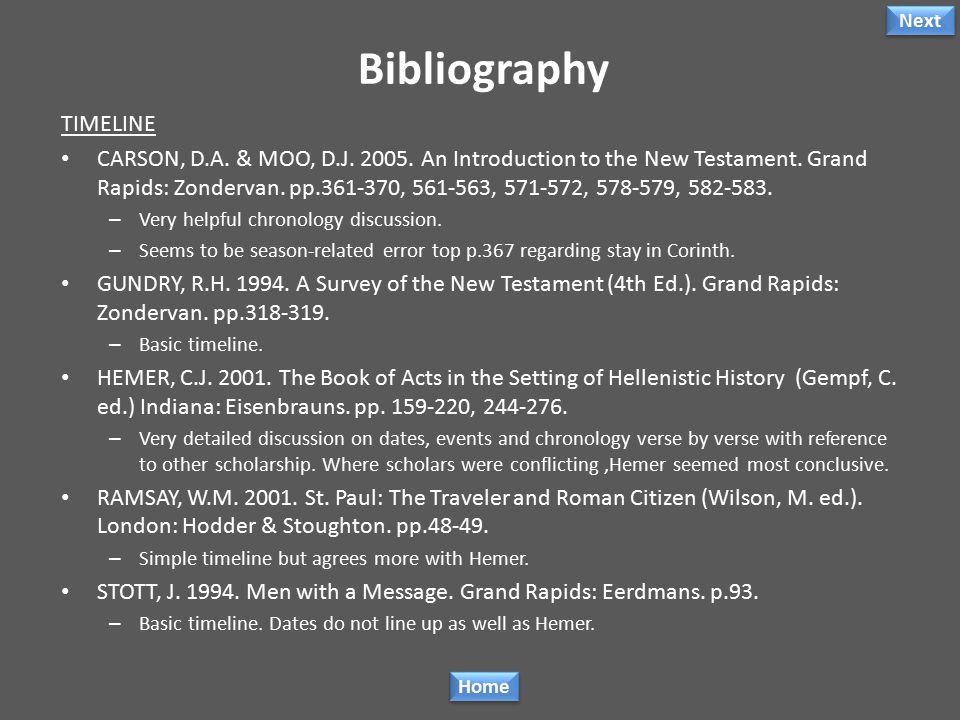 Next

Bibliography

TIMELINE

• CARSON, D.A. & MOO, D.J. 2005. An Introduction to the New Testament. Grand Rapids: Zondervan. pp.361-370, 561-563, 571-572, 578-579, 582-583.
– Very helpful chronology discussion.
– Seems to be season-related error top p.367 regarding stay in Corinth.

• GUNDRY, R.H. 1994. A Survey of the New Testament (4th Ed.). Grand Rapids: Zondervan. pp.318-319.
– Basic timeline.

• HEMER, C.J. 2001. The Book of Acts in the Setting of Hellenistic History (Gempf, C. ed.) Indiana: Eisenbrauns. pp. 159-220, 244-276.
– Very detailed discussion on dates, events and chronology verse by verse with reference to other scholarship. Where scholars were conflicting ,Hemer seemed most conclusive.

• RAMSAY, W.M. 2001. St. Paul: The Traveler and Roman Citizen (Wilson, M. ed.). London: Hodder & Stoughton. pp.48-49.
– Simple timeline but agrees more with Hemer.

• STOTT, J. 1994. Men with a Message. Grand Rapids: Eerdmans. p.93.
– Basic timeline. Dates do not line up as well as Hemer.

Home